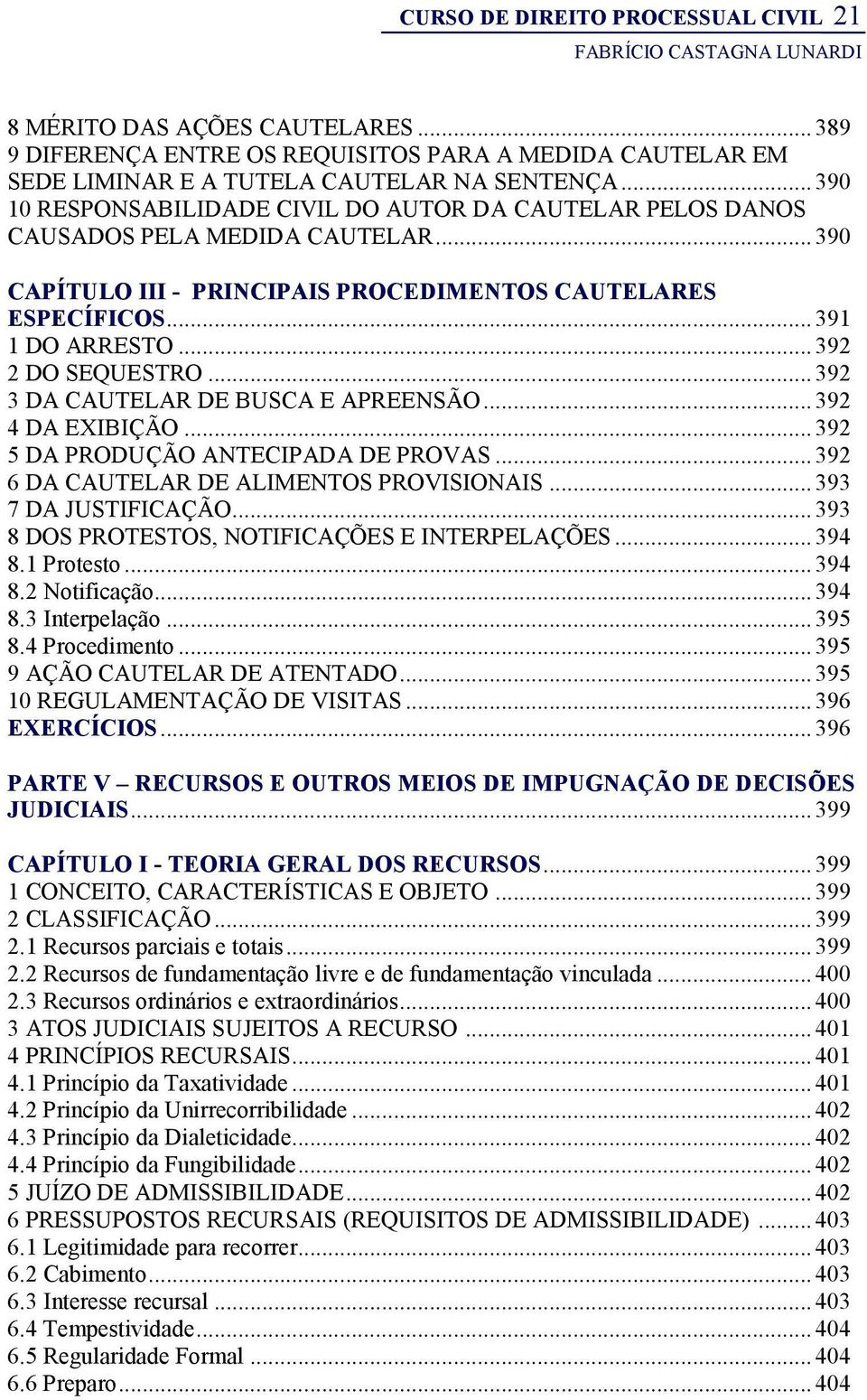 CURSO DE DIREITO PROCESSUAL CIVIL 21
FABRÍCIO CASTAGNA LUNARDI

8 MÉRITO DAS AÇÕES CAUTELARES ... 389
9 DIFERENÇA ENTRE OS REQUISITOS PARA A MEDIDA CAUTELAR EM SEDE LIMINAR E A TUTELA CAUTELAR NA SENTENÇA ... 390
10 RESPONSABILIDADE CIVIL DO AUTOR DA CAUTELAR PELOS DANOS CAUSADOS PELA MEDIDA CAUTELAR ... 390

CAPÍTULO III - PRINCIPAIS PROCEDIMENTOS CAUTELARES ESPECÍFICOS ... 391
1 DO ARRESTO ... 392
2 DO SEQUESTRO ... 392
3 DA CAUTELAR DE BUSCA E APREENSÃO ... 392
4 DA EXIBIÇÃO ... 392
5 DA PRODUÇÃO ANTECIPADA DE PROVAS ... 392
6 DA CAUTELAR DE ALIMENTOS PROVISIONAIS ... 393
7 DA JUSTIFICAÇÃO ... 393
8 DOS PROTESTOS, NOTIFICAÇÕES E INTERPELAÇÕES ... 394
8.1 Protesto ... 394
8.2 Notificação ... 394
8.3 Interpelação ... 395
8.4 Procedimento ... 395
9 AÇÃO CAUTELAR DE ATENTADO ... 395
10 REGULAMENTAÇÃO DE VISITAS ... 396
EXERCÍCIOS ... 396

PARTE V – RECURSOS E OUTROS MEIOS DE IMPUGNAÇÃO DE DECISÕES JUDICIAIS ... 399

CAPÍTULO I - TEORIA GERAL DOS RECURSOS ... 399
1 CONCEITO, CARACTERÍSTICAS E OBJETO ... 399
2 CLASSIFICAÇÃO ... 399
2.1 Recursos parciais e totais ... 399
2.2 Recursos de fundamentação livre e de fundamentação vinculada ... 400
2.3 Recursos ordinários e extraordinários ... 400
3 ATOS JUDICIAIS SUJEITOS A RECURSO ... 401
4 PRINCÍPIOS RECURSAIS ... 401
4.1 Princípio da Taxatividade ... 401
4.2 Princípio da Unirrecorribilidade ... 402
4.3 Princípio da Dialeticidade ... 402
4.4 Princípio da Fungibilidade ... 402
5 JUÍZO DE ADMISSIBILIDADE ... 402
6 PRESSUPOSTOS RECURSAIS (REQUISITOS DE ADMISSIBILIDADE) ... 403
6.1 Legitimidade para recorrer ... 403
6.2 Cabimento ... 403
6.3 Interesse recursal ... 403
6.4 Tempestividade ... 404
6.5 Regularidade Formal ... 404
6.6 Preparo ... 404